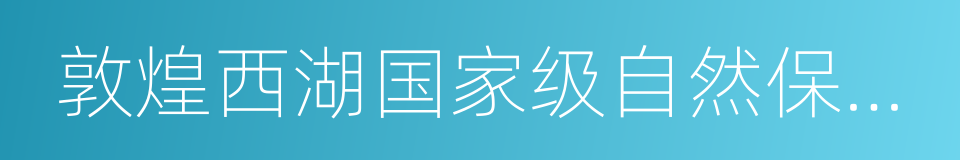 敦煌西湖国家级自然保...